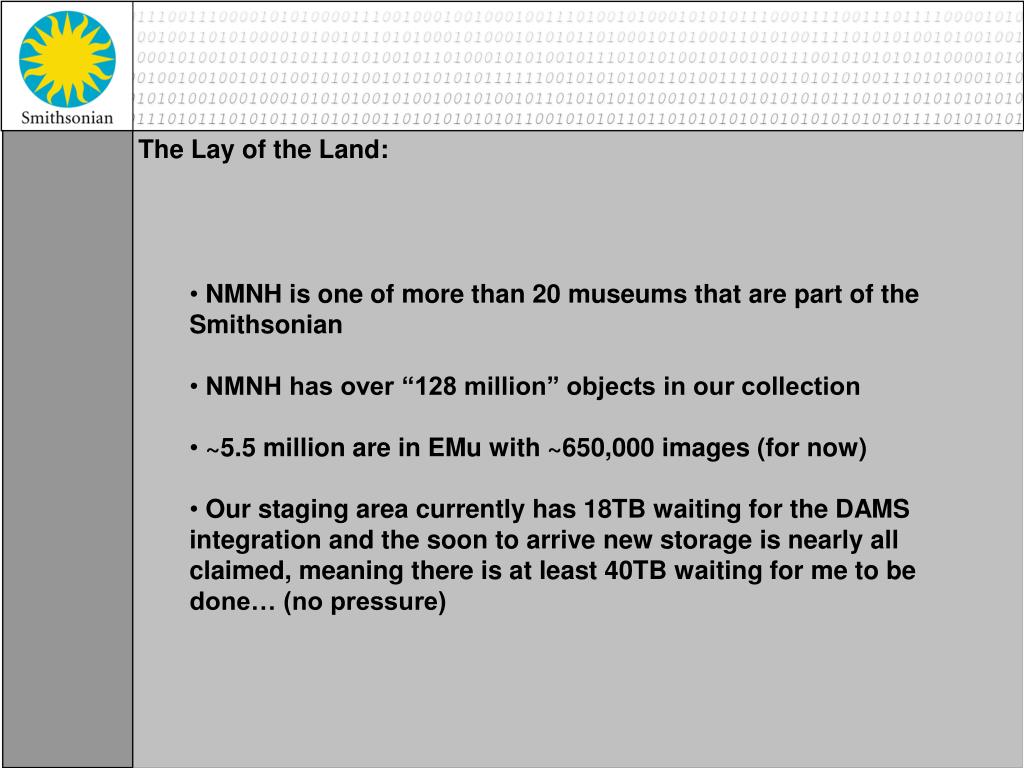 Smithsonian

The Lay of the Land:

• NMNH is one of more than 20 museums that are part of the Smithsonian

• NMNH has over “128 million” objects in our collection

• ~5.5 million are in EMu with ~650,000 images (for now)

• Our staging area currently has 18TB waiting for the DAMS integration and the soon to arrive new storage is nearly all claimed, meaning there is at least 40TB waiting for me to be done… (no pressure)